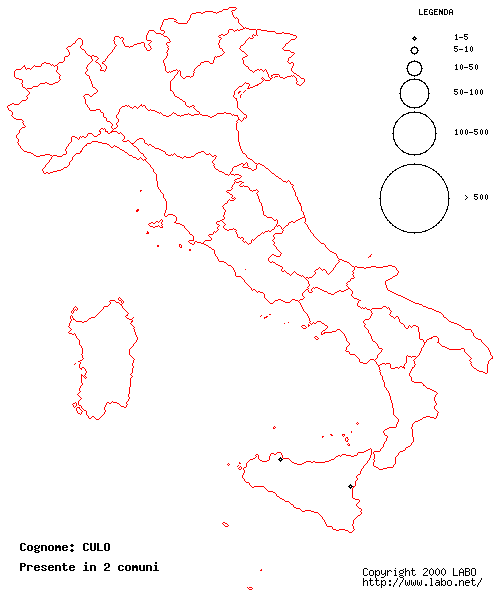 LEGENDA

1-5
5-10
10-50
50-100
100-500
> 500

Cognome: CULO

Presente in 2 comuni

Copyright 2000 LABO
http://www.labo.net/